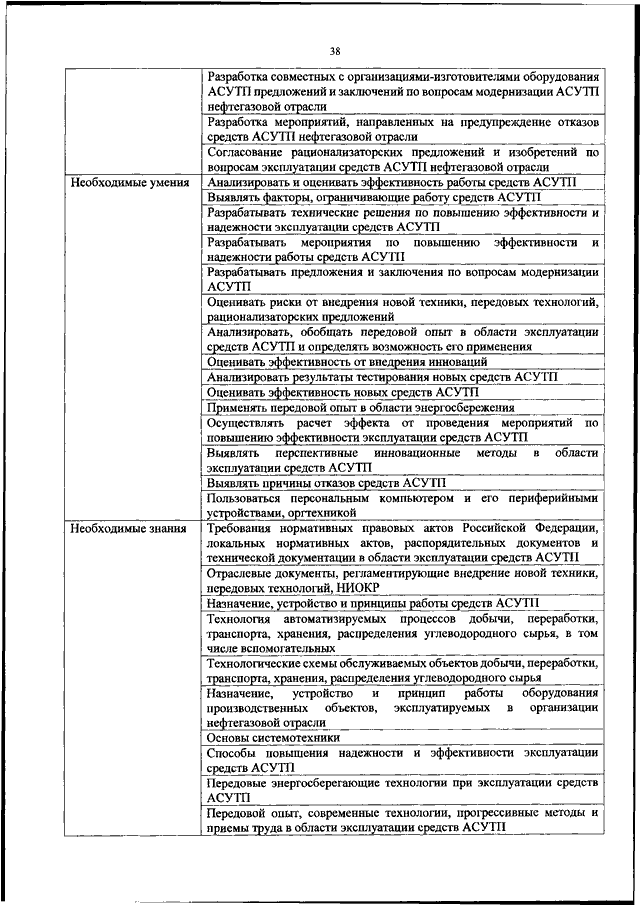 38

| | |
|---|---|
| | Разработка совместных с организациями-изготовителями оборудования АСУТП предложений и заключений по вопросам модернизации АСУТП нефтегазовой отрасли |
| | Разработка мероприятий, направленных на предупреждение отказов средств АСУТП нефтегазовой отрасли |
| | Согласование рационализаторских предложений и изобретений по вопросам эксплуатации средств АСУТП нефтегазовой отрасли |
| Необходимые умения | Анализировать и оценивать эффективность работы средств АСУТП |
| | Выявлять факторы, ограничивающие работу средств АСУТП |
| | Разрабатывать технические решения по повышению эффективности и надежности эксплуатации средств АСУТП |
| | Разрабатывать мероприятия по повышению эффективности и надежности работы средств АСУТП |
| | Разрабатывать предложения и заключения по вопросам модернизации АСУТП |
| | Оценивать риски от внедрения новой техники, передовых технологий, рационализаторских предложений |
| | Анализировать, обобщать передовой опыт в области эксплуатации средств АСУТП и определять возможность его применения |
| | Оценивать эффективность от внедрения инноваций |
| | Анализировать результаты тестирования новых средств АСУТП |
| | Оценивать эффективность новых средств АСУТП |
| | Применять передовой опыт в области энергосбережения |
| | Осуществлять расчет эффекта от проведения мероприятий по повышению эффективности эксплуатации средств АСУТП |
| | Выявлять перспективные инновационные методы в области эксплуатации средств АСУТП |
| | Выявлять причины отказов средств АСУТП |
| | Пользоваться персональным компьютером и его периферийными устройствами, оргтехникой |
| Необходимые знания | Требования нормативных правовых актов Российской Федерации, локальных нормативных актов, распорядительных документов и технической документации в области эксплуатации средств АСУТП |
| | Отраслевые документы, регламентирующие внедрение новой техники, передовых технологий, НИОКР |
| | Назначение, устройство и принципы работы средств АСУТП |
| | Технология автоматизируемых процессов добычи, переработки, транспорта, хранения, распределения углеводородного сырья, в том числе вспомогательных |
| | Технологические схемы обслуживаемых объектов добычи, переработки, транспорта, хранения, распределения углеводородного сырья |
| | Назначение, устройство и принцип работы оборудования производственных объектов, эксплуатируемых в организации нефтегазовой отрасли |
| | Основы системотехники |
| | Способы повышения надежности и эффективности эксплуатации средств АСУТП |
| | Передовые энергосберегающие технологии при эксплуатации средств АСУТП |
| | Передовой опыт, современные технологии, прогрессивные методы и приемы труда в области эксплуатации средств АСУТП |